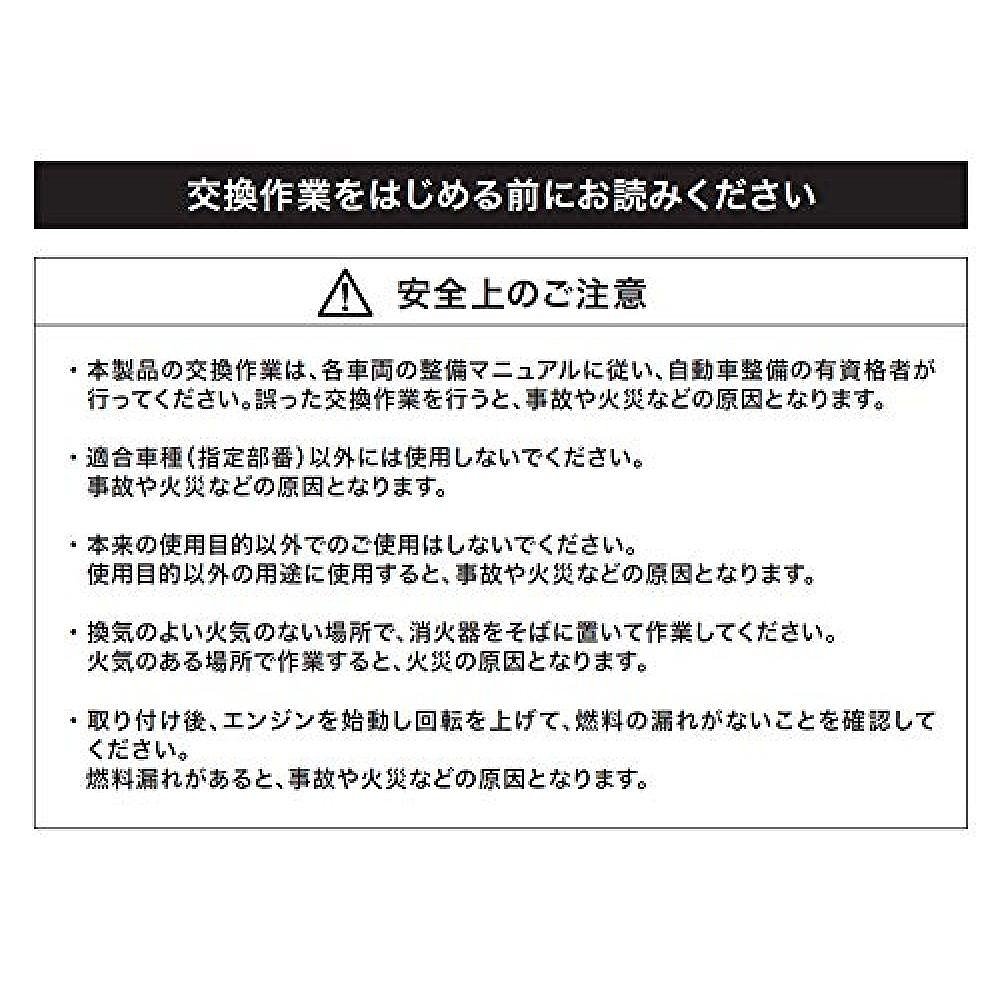 交換作業をはじめる前にお読みください

安全上のご注意

・本製品の交換作業は、各車両の整備マニュアルに従い、自動車整備の有資格者が行ってください。誤った交換作業を行うと、事故や火災などの原因となります。

・適合車種（指定部番）以外には使用しないでください。
事故や火災などの原因となります。

・本来の使用目的以外でのご使用はしないでください。
使用目的以外の用途に使用すると、事故や火災などの原因となります。

・換気のよい火気のない場所で、消火器をそばに置いて作業してください。
火気のある場所で作業すると、火災の原因となります。

・取り付け後、エンジンを始動し回転を上げて、燃料の漏れがないことを確認してください。
燃料漏れがあると、事故や火災などの原因となります。